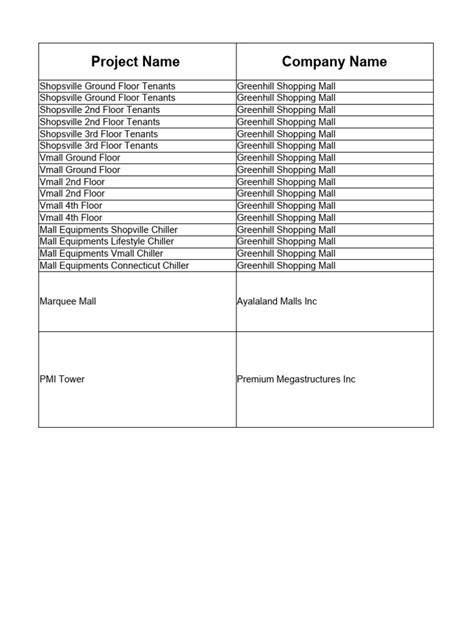 | Project Name | Company Name |
|---|---|
| Shopsville Ground Floor Tenants | Greenhill Shopping Mall |
| Shopsville Ground Floor Tenants | Greenhill Shopping Mall |
| Shopsville 2nd Floor Tenants | Greenhill Shopping Mall |
| Shopsville 2nd Floor Tenants | Greenhill Shopping Mall |
| Shopsville 3rd Floor Tenants | Greenhill Shopping Mall |
| Shopsville 3rd Floor Tenants | Greenhill Shopping Mall |
| Vmall Ground Floor | Greenhill Shopping Mall |
| Vmall Ground Floor | Greenhill Shopping Mall |
| Vmall 2nd Floor | Greenhill Shopping Mall |
| Vmall 2nd Floor | Greenhill Shopping Mall |
| Vmall 4th Floor | Greenhill Shopping Mall |
| Vmall 4th Floor | Greenhill Shopping Mall |
| Mall Equipments Shopville Chiller | Greenhill Shopping Mall |
| Mall Equipments Lifestyle Chiller | Greenhill Shopping Mall |
| Mall Equipments Vmall Chiller | Greenhill Shopping Mall |
| Mall Equipments Connecticut Chiller | Greenhill Shopping Mall |
| Marquee Mall | Ayalaland Malls Inc |
| PMI Tower | Premium Megastructures Inc |